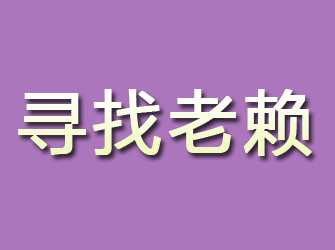 寻找老赖